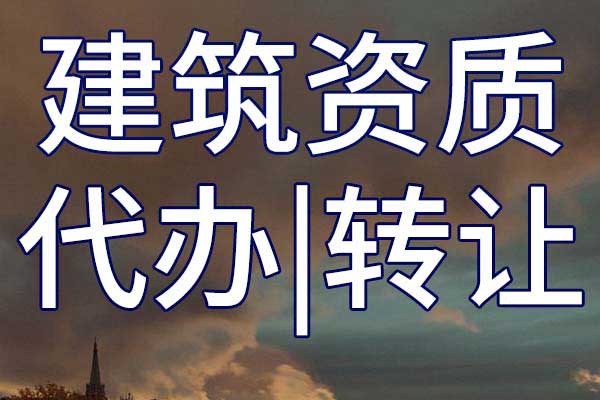 建筑资质
代办|转让